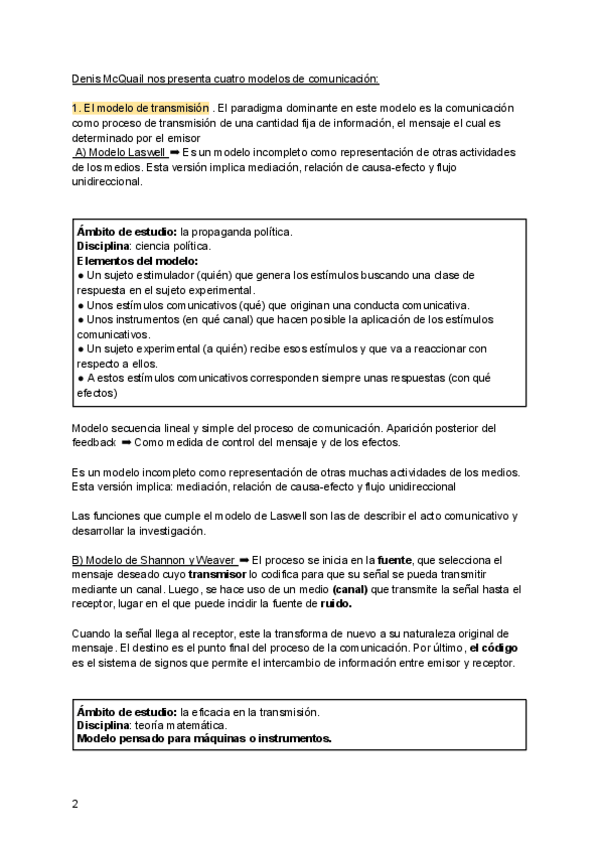 Denis McQuail nos presenta cuatro modelos de comunicación:

1. El modelo de transmisión . El paradigma dominante en este modelo es la comunicación como proceso de transmisión de una cantidad fija de información, el mensaje el cual es determinado por el emisor
A) Modelo Laswell ➡ Es un modelo incompleto como representación de otras actividades de los medios. Esta versión implica mediación, relación de causa-efecto y flujo unidireccional.

Ámbito de estudio: la propaganda política.
Disciplina: ciencia política.
Elementos del modelo:
● Un sujeto estimulador (quién) que genera los estímulos buscando una clase de respuesta en el sujeto experimental.
● Unos estímulos comunicativos (qué) que originan una conducta comunicativa.
● Unos instrumentos (en qué canal) que hacen posible la aplicación de los estímulos comunicativos.
● Un sujeto experimental (a quién) recibe esos estímulos y que va a reaccionar con respecto a ellos.
● A estos estímulos comunicativos corresponden siempre unas respuestas (con qué efectos)

Modelo secuencia lineal y simple del proceso de comunicación. Aparición posterior del feedback ➡ Como medida de control del mensaje y de los efectos.

Es un modelo incompleto como representación de otras muchas actividades de los medios. Esta versión implica: mediación, relación de causa-efecto y flujo unidireccional

Las funciones que cumple el modelo de Laswell son las de describir el acto comunicativo y desarrollar la investigación.

B) Modelo de Shannon y Weaver ➡ El proceso se inicia en la fuente, que selecciona el mensaje deseado cuyo transmisor lo codifica para que su señal se pueda transmitir mediante un canal. Luego, se hace uso de un medio (canal) que transmite la señal hasta el receptor, lugar en el que puede incidir la fuente de ruido.

Cuando la señal llega al receptor, este la transforma de nuevo a su naturaleza original de mensaje. El destino es el punto final del proceso de la comunicación. Por último, el código es el sistema de signos que permite el intercambio de información entre emisor y receptor.

Ámbito de estudio: la eficacia en la transmisión.
Disciplina: teoría matemática.
Modelo pensado para máquinas o instrumentos.

2